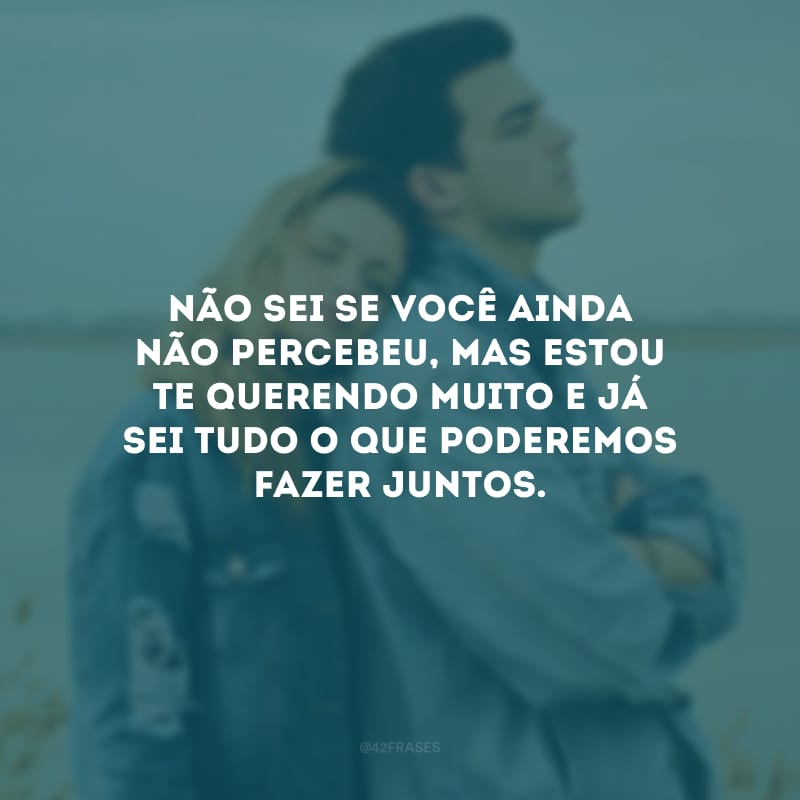 NÃO SEI SE VOCÊ AINDA NÃO PERCEBEU, MAS ESTOU TE QUERENDO MUITO E JÁ SEI TUDO O QUE PODEREMOS FAZER JUNTOS.

@42FRASES